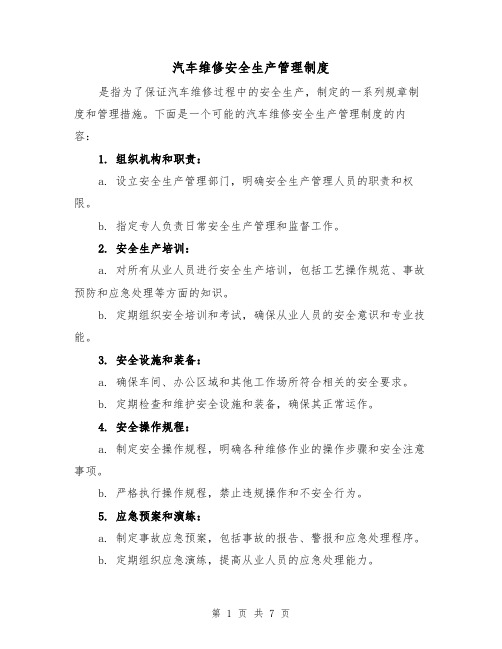 汽车维修安全生产管理制度

是指为了保证汽车维修过程中的安全生产，制定的一系列规章制度和管理措施。下面是一个可能的汽车维修安全生产管理制度的内容：

1. 组织机构和职责：

a. 设立安全生产管理部门，明确安全生产管理人员的职责和权限。

b. 指定专人负责日常安全生产管理和监督工作。

2. 安全生产培训：

a. 对所有从业人员进行安全生产培训，包括工艺操作规范、事故预防和应急处理等方面的知识。

b. 定期组织安全培训和考试，确保从业人员的安全意识和专业技能。

3. 安全设施和装备：

a. 确保车间、办公区域和其他工作场所符合相关的安全要求。

b. 定期检查和维护安全设施和装备，确保其正常运作。

4. 安全操作规程：

a. 制定安全操作规程，明确各种维修作业的操作步骤和安全注意事项。

b. 严格执行操作规程，禁止违规操作和不安全行为。

5. 应急预案和演练：

a. 制定事故应急预案，包括事故的报告、警报和应急处理程序。

b. 定期组织应急演练，提高从业人员的应急处理能力。

第 1 页 共 7 页